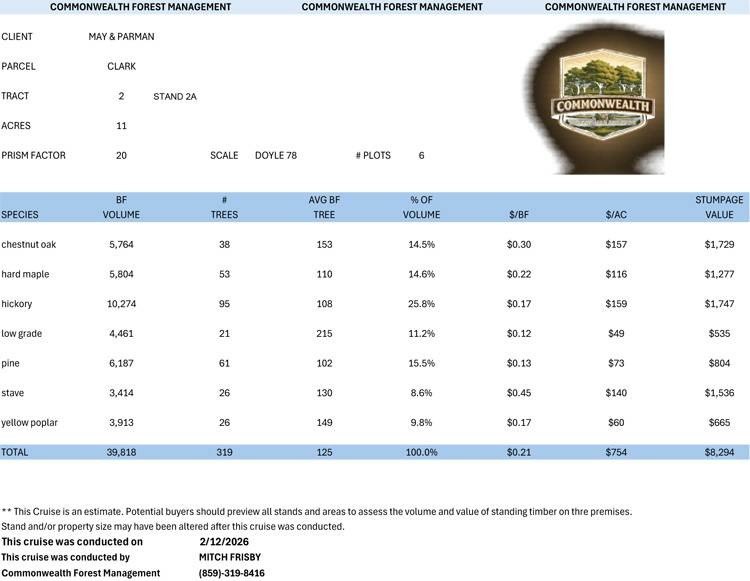 COMMONWEALTH FOREST MANAGEMENT COMMONWEALTH FOREST MANAGEMENT COMMONWEALTH FOREST MANAGEMENT

CLIENT MAY & PARMAN

PARCEL CLARK

TRACT 2 STAND 2A

ACRES 11

PRISM FACTOR 20 SCALE DOYLE 78 # PLOTS 6

COMMONWEALTH

| SPECIES | BF VOLUME | # TREES | AVG BF TREE | % OF VOLUME | $/BF | $/AC | STUMPAGE VALUE |
|---|---|---|---|---|---|---|---|
| chestnut oak | 5,764 | 38 | 153 | 14.5% | $0.30 | $157 | $1,729 |
| hard maple | 5,804 | 53 | 110 | 14.6% | $0.22 | $116 | $1,277 |
| hickory | 10,274 | 95 | 108 | 25.8% | $0.17 | $159 | $1,747 |
| low grade | 4,461 | 21 | 215 | 11.2% | $0.12 | $49 | $535 |
| pine | 6,187 | 61 | 102 | 15.5% | $0.13 | $73 | $804 |
| stave | 3,414 | 26 | 130 | 8.6% | $0.45 | $140 | $1,536 |
| yellow poplar | 3,913 | 26 | 149 | 9.8% | $0.17 | $60 | $665 |
| TOTAL | 39,818 | 319 | 125 | 100.0% | $0.21 | $754 | $8,294 |

** This Cruise is an estimate. Potential buyers should preview all stands and areas to assess the volume and value of standing timber on thre premises.
Stand and/or property size may have been altered after this cruise was conducted.

This cruise was conducted on 2/12/2026
This cruise was conducted by MITCH FRISBY
Commonwealth Forest Management (859)-319-8416